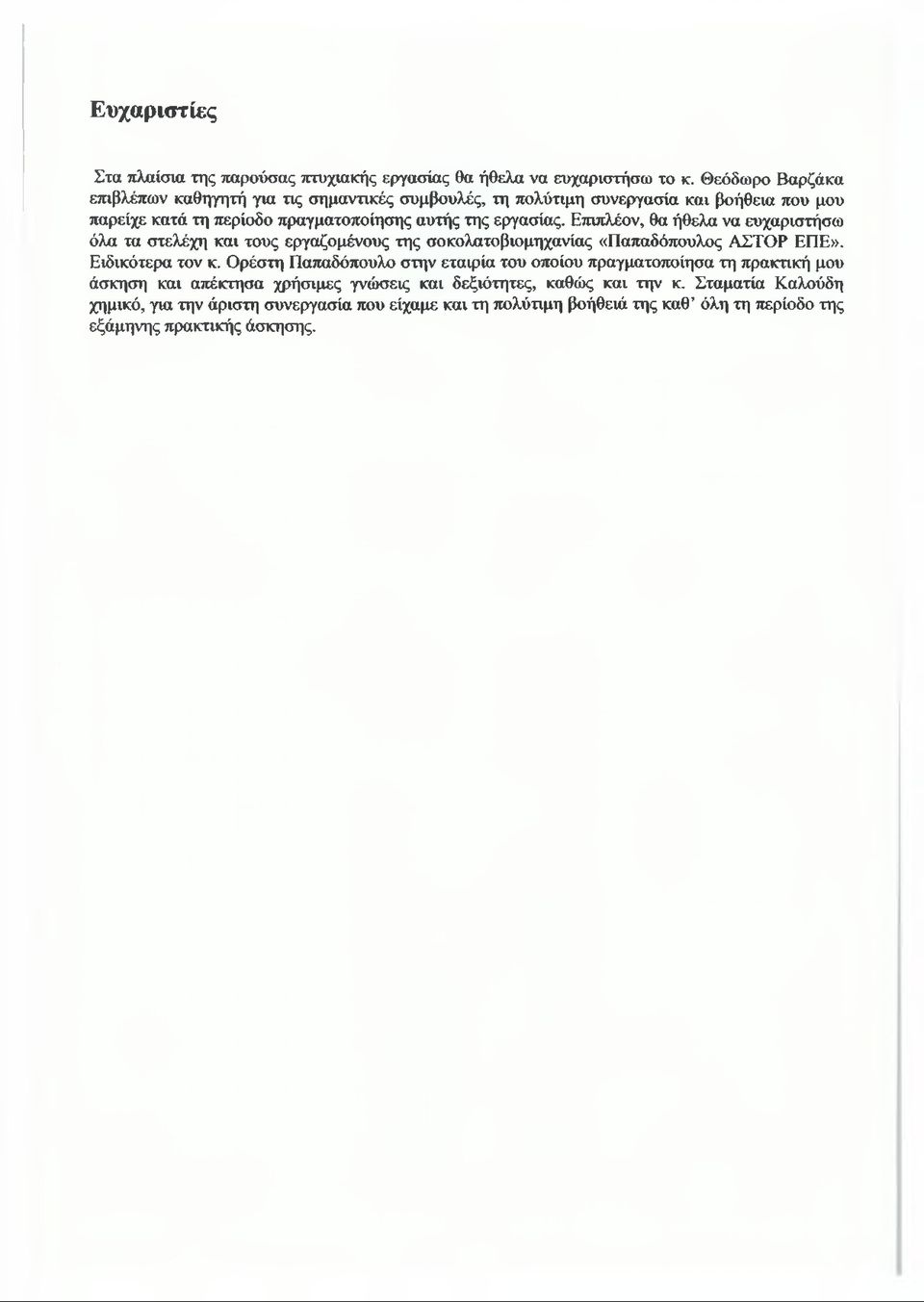 Ευχαριστίες

Στα πλαίσια της παρούσας πτυχιακής εργασίας θα ήθελα να ευχαριστήσω το κ. Θεόδωρο Βαρζάκα επιβλέπων καθηγητή για τις σημαντικές συμβουλές, τη πολύτιμη συνεργασία και βοήθεια που μου παρείχε κατά τη περίοδο πραγματοποίησης αυτής της εργασίας. Επιπλέον, θα ήθελα να ευχαριστήσω όλα τα στελέχη και τους εργαζομένους της σοκολατοβιομηχανίας «Παπαδόπουλος ΑΣΤΟΡ ΕΠΕ». Ειδικότερα τον κ. Ορέστη Παπαδόπουλο στην εταιρία του οποίου πραγματοποίησα τη πρακτική μου άσκηση και απέκτησα χρήσιμες γνώσεις και δεξιότητες, καθώς και την κ. Σταματία Καλούδη χημικό, για την άριστη συνεργασία που είχαμε και τη πολύτιμη βοήθειά της καθ' όλη τη περίοδο της εξάμηνης πρακτικής άσκησης.